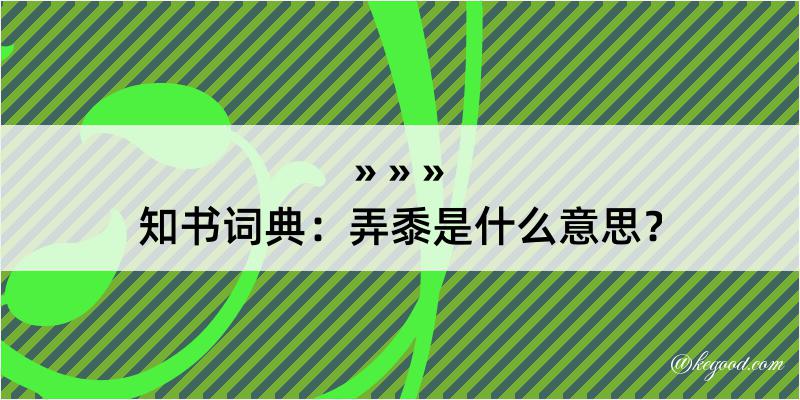 » » »
知书词典：弄黍是什么意思？

@kegood.com